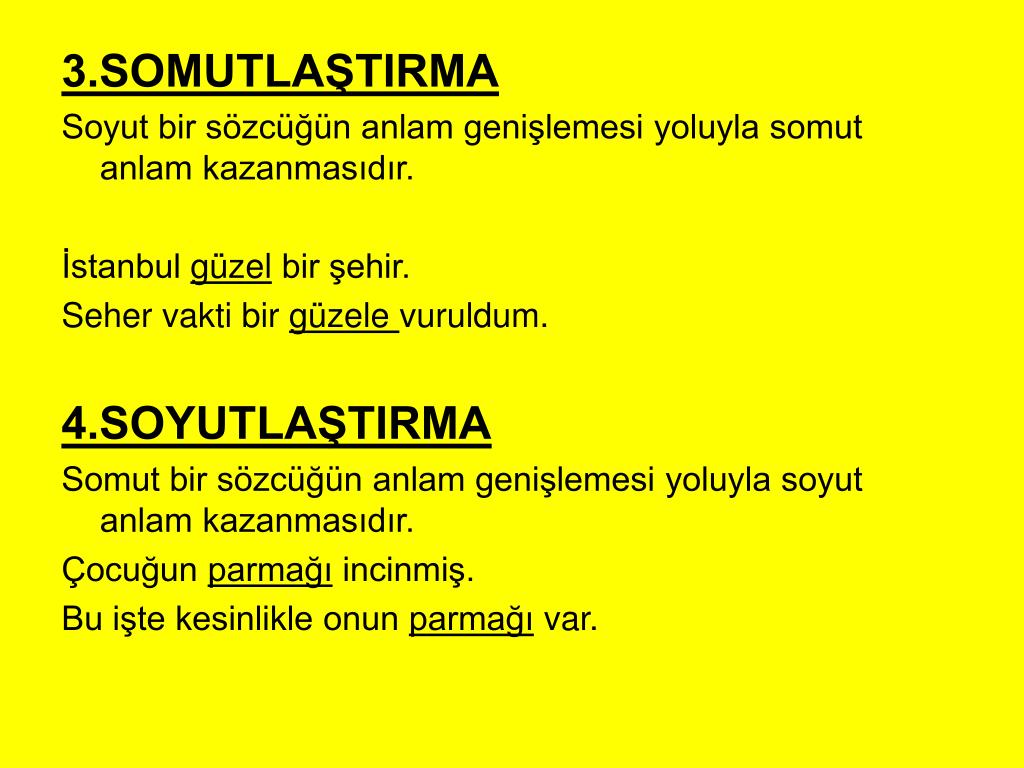 3.SOMUTLAŞTIRMA
Soyut bir sözcüğün anlam genişlemesi yoluyla somut anlam kazanmasıdır.

İstanbul güzel bir şehir.
Seher vakti bir güzele vuruldum.

4.SOYUTLAŞTIRMA
Somut bir sözcüğün anlam genişlemesi yoluyla soyut anlam kazanmasıdır.
Çocuğun parmağı incinmiş.
Bu işte kesinlikle onun parmağı var.